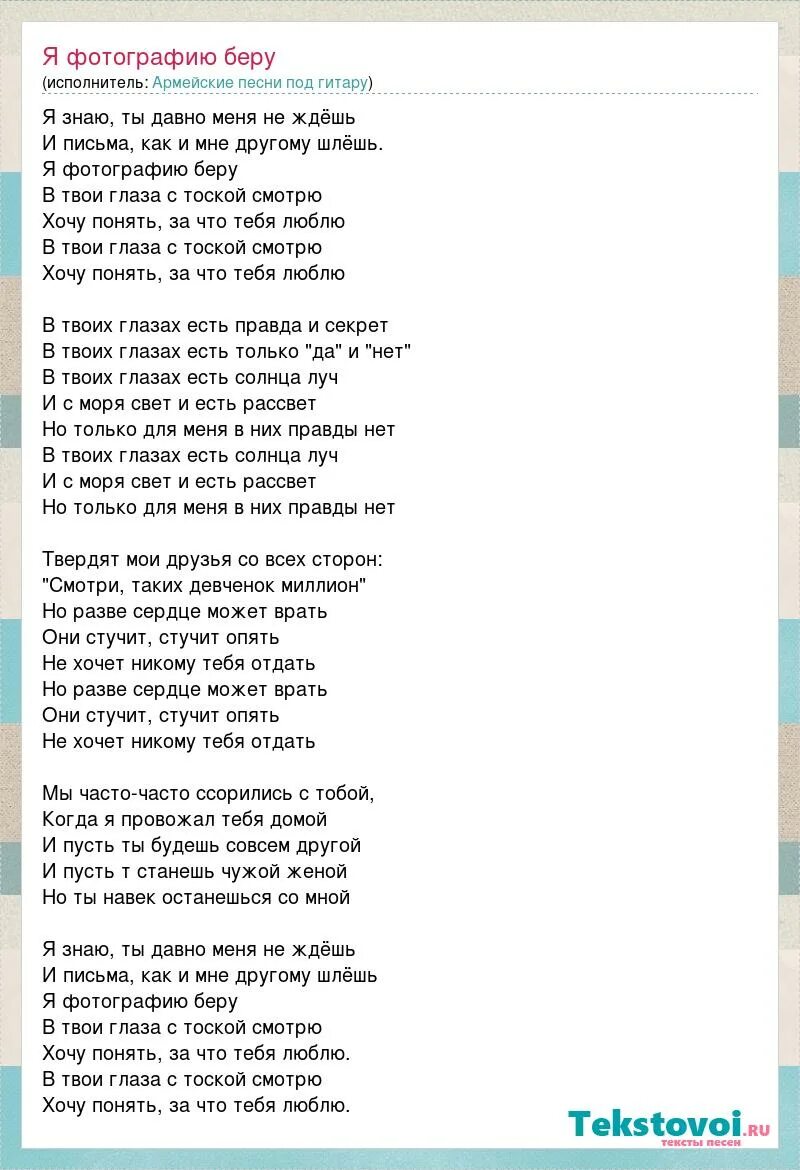 Я фотографию беру
(исполнитель: Армейские песни под гитару)

Я знаю, ты давно меня не ждёшь
И письма, как и мне другому шлёшь.
Я фотографию беру
В твои глаза с тоской смотрю
Хочу понять, за что тебя люблю
В твои глаза с тоской смотрю
Хочу понять, за что тебя люблю

В твоих глазах есть правда и секрет
В твоих глазах есть только "да" и "нет"
В твоих глазах есть солнца луч
И с моря свет и есть рассвет
Но только для меня в них правды нет
В твоих глазах есть солнца луч
И с моря свет и есть рассвет
Но только для меня в них правды нет

Твердят мои друзья со всех сторон:
"Смотри, таких девченок миллион"
Но разве сердце может врать
Они стучит, стучит опять
Не хочет никому тебя отдать
Но разве сердце может врать
Они стучит, стучит опять
Не хочет никому тебя отдать

Мы часто-часто ссорились с тобой,
Когда я провожал тебя домой
И пусть ты будешь совсем другой
И пусть т станешь чужой женой
Но ты навек останешься со мной

Я знаю, ты давно меня не ждёшь
И письма, как и мне другому шлёшь
Я фотографию беру
В твои глаза с тоской смотрю
Хочу понять, за что тебя люблю.
В твои глаза с тоской смотрю
Хочу понять, за что тебя люблю.

Tekstovoi.ru
тексты песен